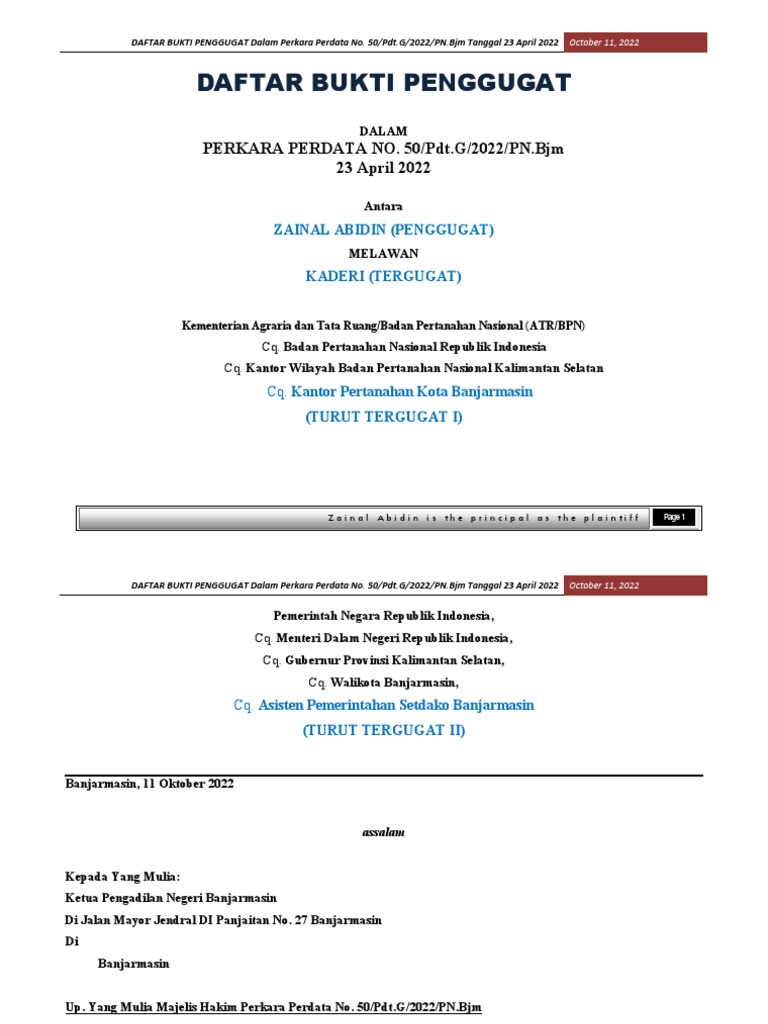 DAFTAR BUKTI PENGGUGAT Dalam Perkara Perdata No. 50/Pdt.G/2022/PN.Bjm Tanggal 23 April 2022 October 11, 2022

DAFTAR BUKTI PENGGUGAT

DALAM
PERKARA PERDATA NO. 50/Pdt.G/2022/PN.Bjm
23 April 2022

Antara

ZAINAL ABIDIN (PENGGUGAT)

MELAWAN

KADERI (TERGUGAT)

Kementerian Agraria dan Tata Ruang/Badan Pertanahan Nasional (ATR/BPN)

Cq. Badan Pertanahan Nasional Republik Indonesia

Cq. Kantor Wilayah Badan Pertanahan Nasional Kalimantan Selatan

Cq. Kantor Pertanahan Kota Banjarmasin

(TURUT TERGUGAT I)

Zainal Abidin is the principal as the plaintiff Page 1

DAFTAR BUKTI PENGGUGAT Dalam Perkara Perdata No. 50/Pdt.G/2022/PN.Bjm Tanggal 23 April 2022 October 11, 2022

Pemerintah Negara Republik Indonesia,

Cq. Menteri Dalam Negeri Republik Indonesia,

Cq. Gubernur Provinsi Kalimantan Selatan,

Cq. Walikota Banjarmasin,

Cq. Asisten Pemerintahan Setdako Banjarmasin

(TURUT TERGUGAT II)

Banjarmasin, 11 Oktober 2022

assalam

Kepada Yang Mulia:
Ketua Pengadilan Negeri Banjarmasin
Di Jalan Mayor Jendral DI Panjaitan No. 27 Banjarmasin
Di
Banjarmasin

Up. Yang Mulia Majelis Hakim Perkara Perdata No. 50/Pdt.G/2022/PN.Bjm